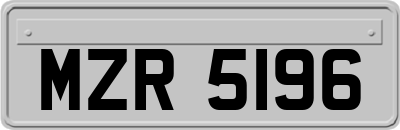 MZR 5196